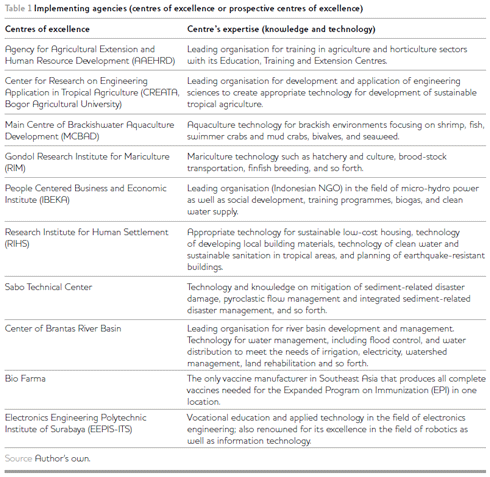 Table 1 Implementing agencies (centres of excellence or prospective centres of excellence)

| Centres of excellence | Centre's expertise (knowledge and technology) |
|---|---|
| Agency for Agricultural Extension and Human Resource Development (AAEHRD) | Leading organisation for training in agriculture and horticulture sectors with its Education, Training and Extension Centres. |
| Center for Research on Engineering Application in Tropical Agriculture (CREATA, Bogor Agricultural University) | Leading organisation for development and application of engineering sciences to create appropriate technology for development of sustainable tropical agriculture. |
| Main Centre of Brackishwater Aquaculture Development (MCBAD) | Aquaculture technology for brackish environments focusing on shrimp, fish, swimmer crabs and mud crabs, bivalves, and seaweed. |
| Gondol Research Institute for Mariculture (RIM) | Mariculture technology such as hatchery and culture, brood-stock transportation, finfish breeding, and so forth. |
| People Centered Business and Economic Institute (IBEKA) | Leading organisation (Indonesian NGO) in the field of micro-hydro power as well as social development, training programmes, biogas, and clean water supply. |
| Research Institute for Human Settlement (RIHS) | Appropriate technology for sustainable low-cost housing, technology of developing local building materials, technology of clean water and sustainable sanitation in tropical areas, and planning of earthquake-resistant buildings. |
| Sabo Technical Center | Technology and knowledge on mitigation of sediment-related disaster damage, pyroclastic flow management and integrated sediment-related disaster management, and so forth. |
| Center of Brantas River Basin | Leading organisation for river basin development and management. Technology for water management, including flood control, and water distribution to meet the needs of irrigation, electricity, watershed management, land rehabilitation and so forth. |
| Bio Farma | The only vaccine manufacturer in Southeast Asia that produces all complete vaccines needed for the Expanded Program on Immunization (EPI) in one location. |
| Electronics Engineering Polytechnic Institute of Surabaya (EEPIS-ITS) | Vocational education and applied technology in the field of electronics engineering; also renowned for its excellence in the field of robotics as well as information technology. |

Source Author's own.